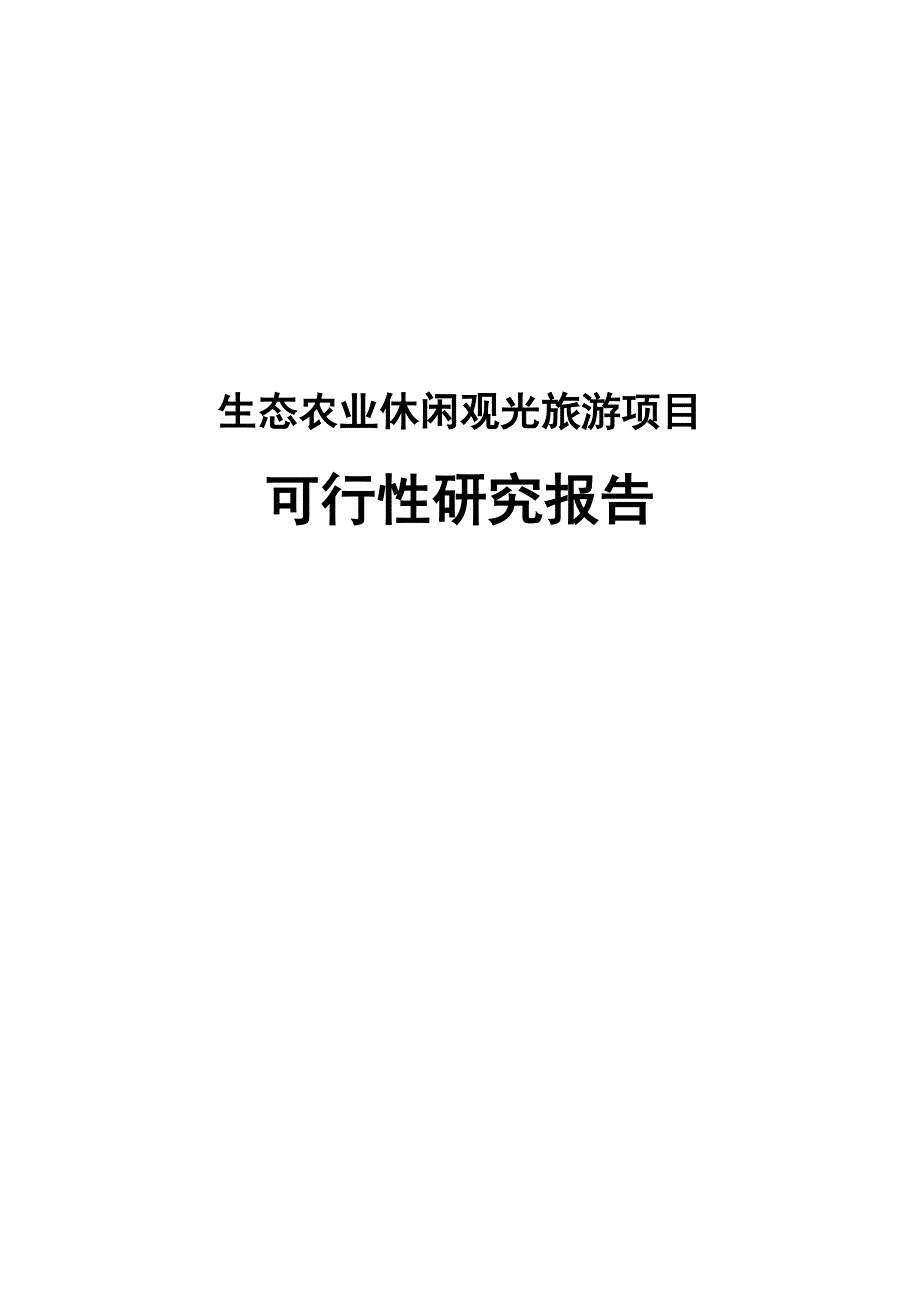 生态农业休闲观光旅游项目

可行性研究报告